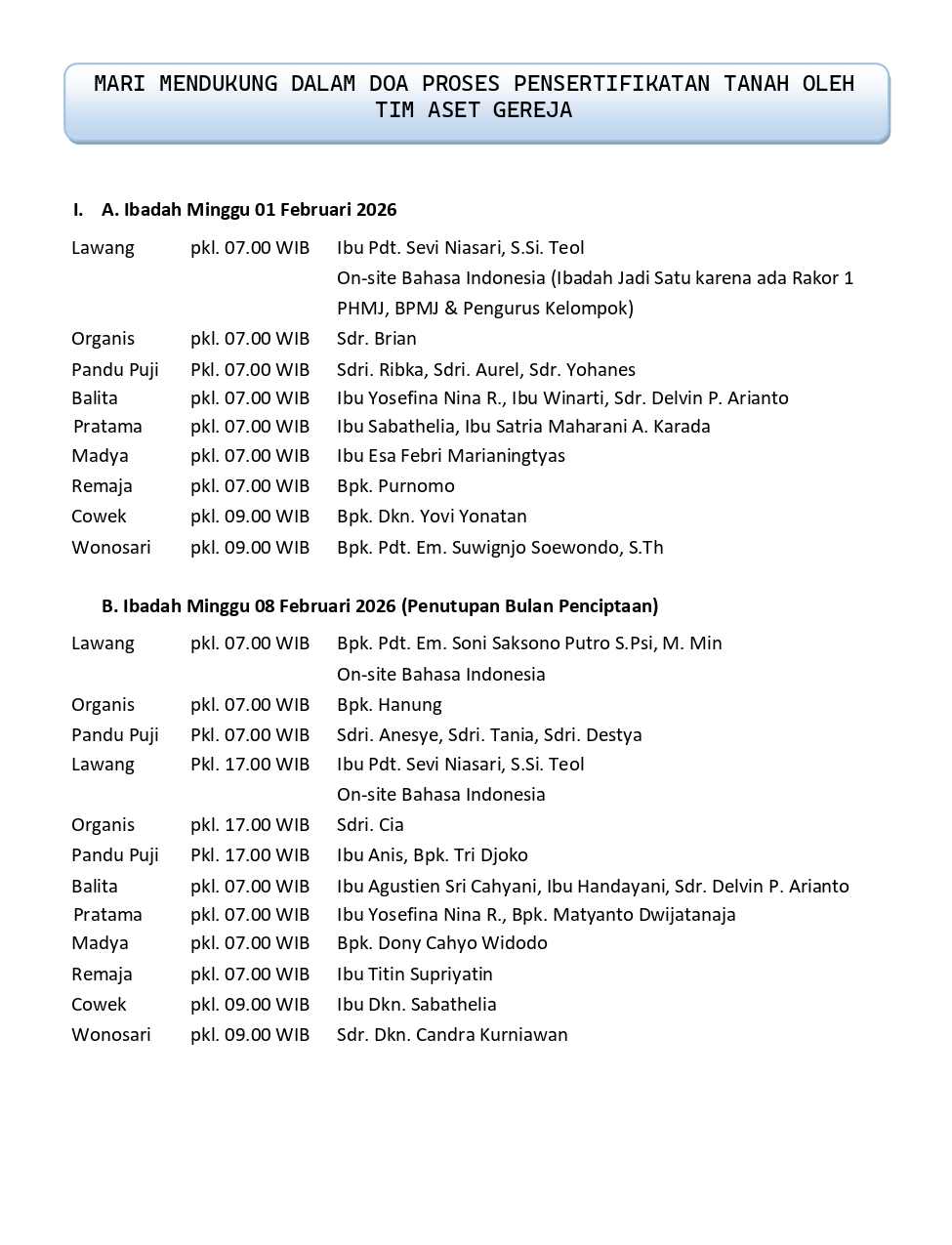 MARI MENDUKUNG DALAM DOA PROSES PENSERTIFIKATAN TANAH OLEH TIM ASET GEREJA

I. A. Ibadah Minggu 01 Februari 2026

| | | |
|---|---|---|
| Lawang | pkl. 07.00 WIB | Ibu Pdt. Sevi Niasari, S.Si. Teol |
| | | On-site Bahasa Indonesia (Ibadah Jadi Satu karena ada Rakor 1 PHMJ, BPMJ & Pengurus Kelompok) |
| Organis | pkl. 07.00 WIB | Sdr. Brian |
| Pandu Puji | Pkl. 07.00 WIB | Sdri. Ribka, Sdri. Aurel, Sdr. Yohanes |
| Balita | pkl. 07.00 WIB | Ibu Yosefina Nina R., Ibu Winarti, Sdr. Delvin P. Arianto |
| Pratama | pkl. 07.00 WIB | Ibu Sabathelia, Ibu Satria Maharani A. Karada |
| Madya | pkl. 07.00 WIB | Ibu Esa Febri Marianingtyas |
| Remaja | pkl. 07.00 WIB | Bpk. Purnomo |
| Cowek | pkl. 09.00 WIB | Bpk. Dkn. Yovi Yonatan |
| Wonosari | pkl. 09.00 WIB | Bpk. Pdt. Em. Suwignjo Soewondo, S.Th |

B. Ibadah Minggu 08 Februari 2026 (Penutupan Bulan Penciptaan)

| | | |
|---|---|---|
| Lawang | pkl. 07.00 WIB | Bpk. Pdt. Em. Soni Saksono Putro S.Psi, M. Min |
| | | On-site Bahasa Indonesia |
| Organis | pkl. 07.00 WIB | Bpk. Hanung |
| Pandu Puji | Pkl. 07.00 WIB | Sdri. Anesye, Sdri. Tania, Sdri. Destya |
| Lawang | Pkl. 17.00 WIB | Ibu Pdt. Sevi Niasari, S.Si. Teol |
| | | On-site Bahasa Indonesia |
| Organis | pkl. 17.00 WIB | Sdri. Cia |
| Pandu Puji | Pkl. 17.00 WIB | Ibu Anis, Bpk. Tri Djoko |
| Balita | pkl. 07.00 WIB | Ibu Agustien Sri Cahyani, Ibu Handayani, Sdr. Delvin P. Arianto |
| Pratama | pkl. 07.00 WIB | Ibu Yosefina Nina R., Bpk. Matyanto Dwijatanaja |
| Madya | pkl. 07.00 WIB | Bpk. Dony Cahyo Widodo |
| Remaja | pkl. 07.00 WIB | Ibu Titin Supriyatin |
| Cowek | pkl. 09.00 WIB | Ibu Dkn. Sabathelia |
| Wonosari | pkl. 09.00 WIB | Sdr. Dkn. Candra Kurniawan |